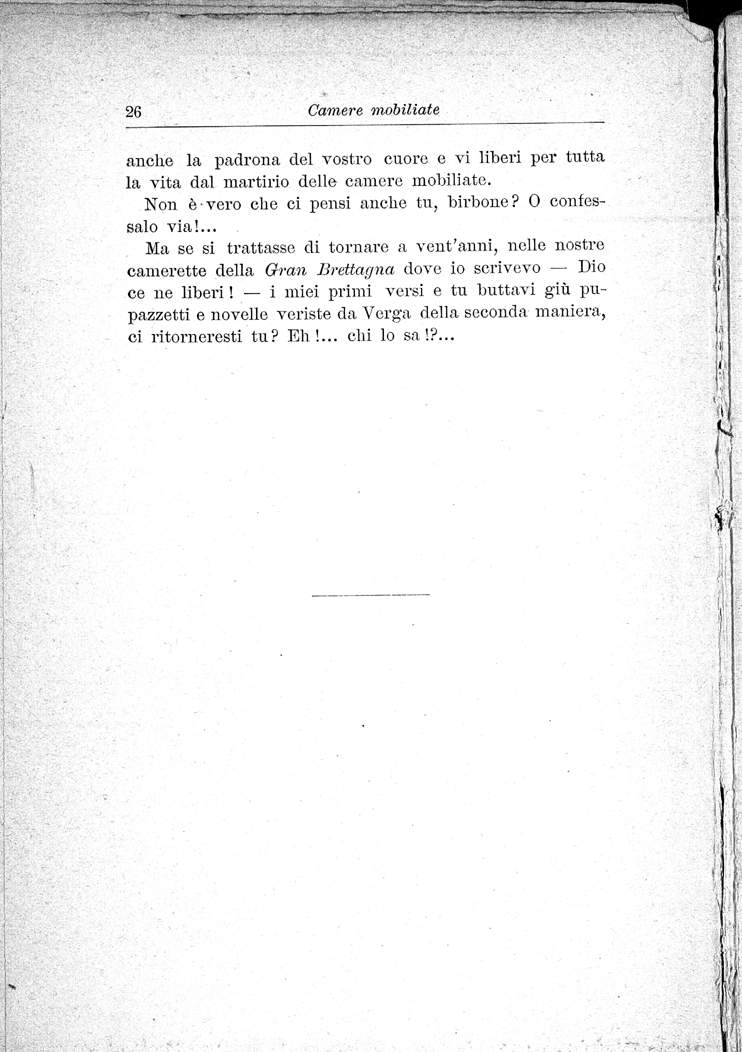 26 Camere mobiliate

anche la padrona del vostro cuore e vi liberi per tutta la vita dal martirio delle camere mobiliate.

Non è vero che ci pensi anche tu, birbone? O confessalo via!...

Ma se si trattasse di tornare a vent'anni, nelle nostre camerette della Gran Brettagna dove io scrivevo — Dio ce ne liberi! — i miei primi versi e tu buttavi giù pupazzetti e novelle veriste da Verga della seconda maniera, ci ritorneresti tu? Eh!... chi lo sa!?...